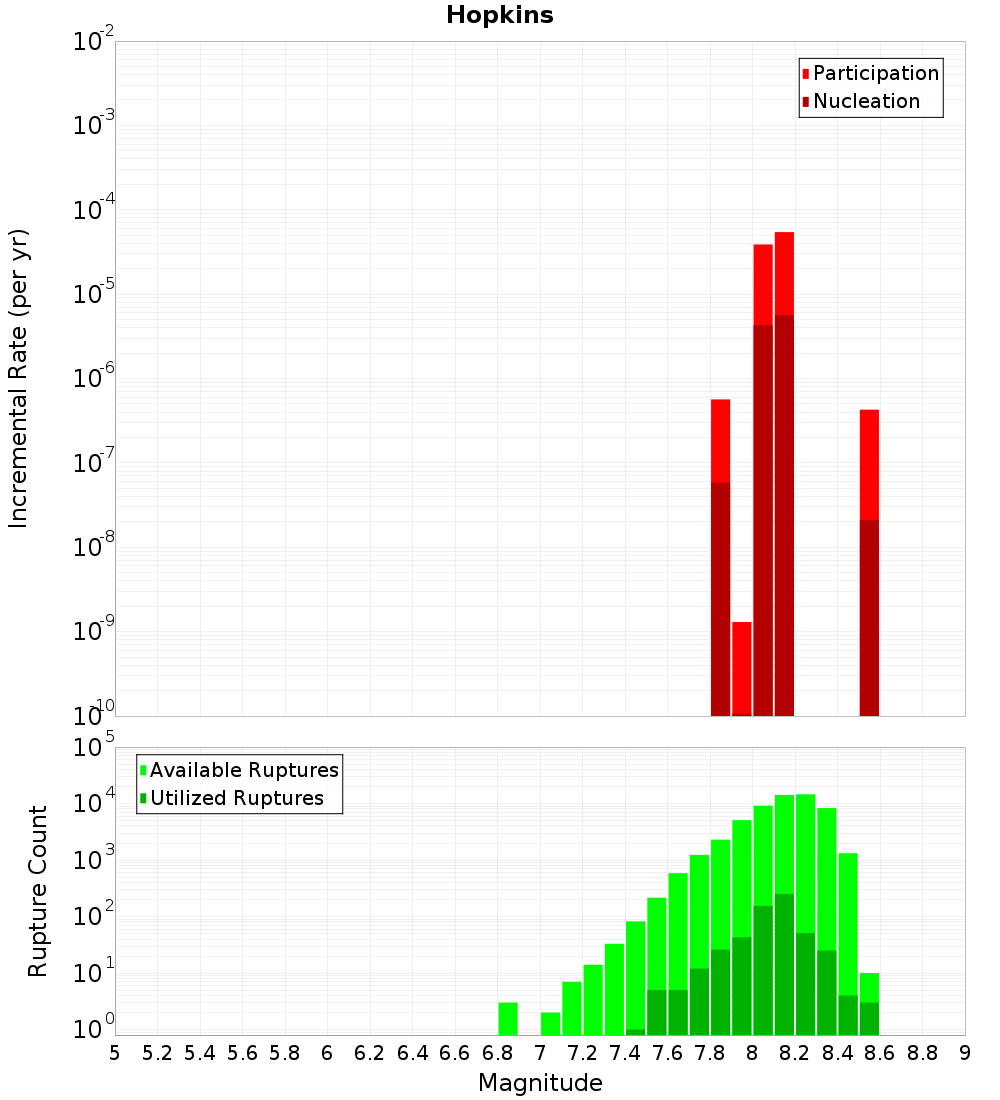 Hopkins

Participation
Nucleation

Incremental Rate (per yr)

$10^{-2}$
$10^{-3}$
$10^{-4}$
$10^{-5}$
$10^{-6}$
$10^{-7}$
$10^{-8}$
$10^{-9}$
$10^{-10}$

Available Ruptures
Utilized Ruptures

Rupture Count

$10^{5}$
$10^{4}$
$10^{3}$
$10^{2}$
$10^{1}$
$10^{0}$

5 5.2 5.4 5.6 5.8 6 6.2 6.4 6.6 6.8 7 7.2 7.4 7.6 7.8 8 8.2 8.4 8.6 8.8 9

Magnitude